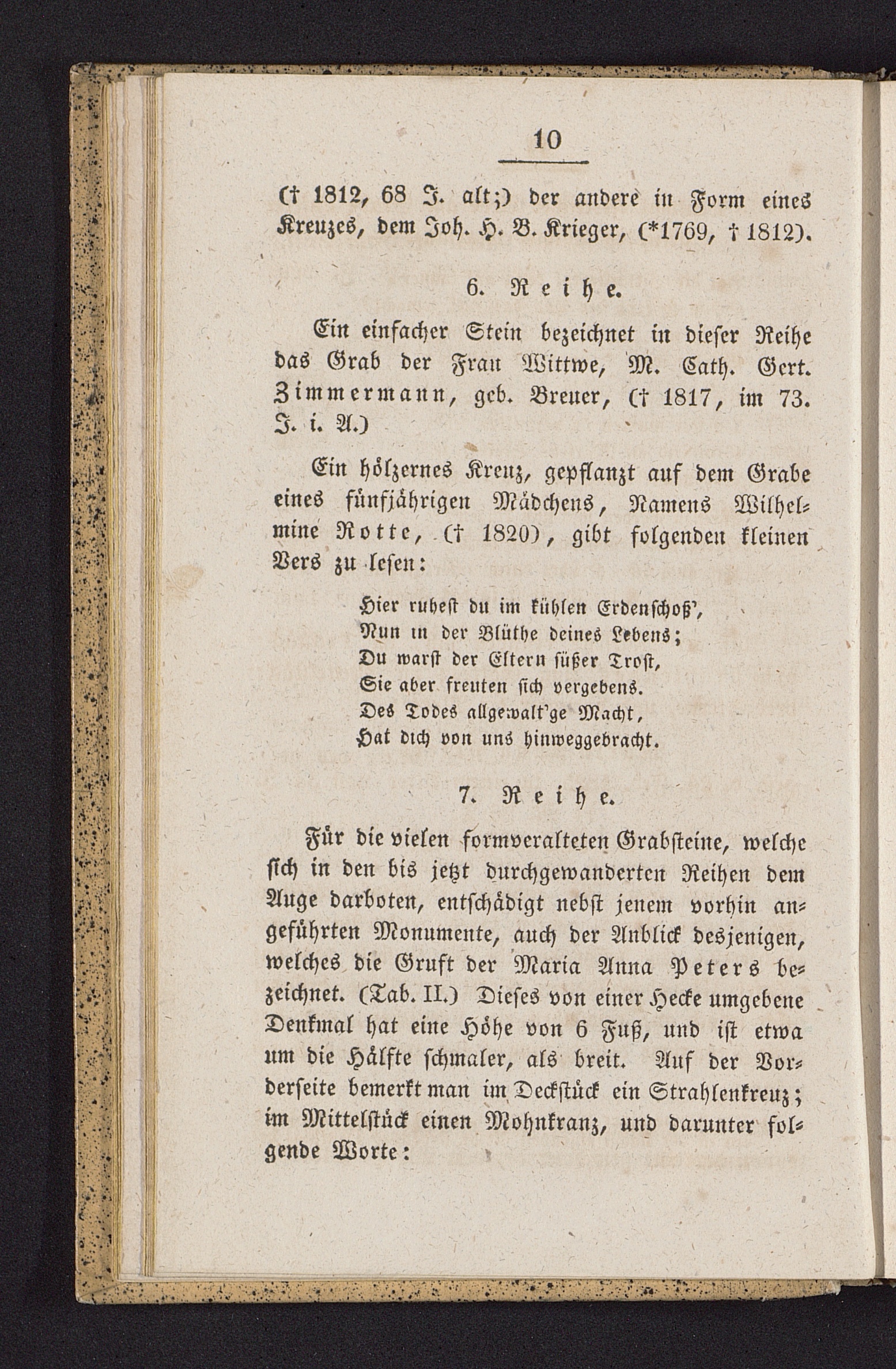 10

(† 1812, 68 J. alt;) der andere in Form eines Kreuzes, dem Joh. H. B. Krieger, (*1769, † 1812).

6. Reihe.

Ein einfacher Stein bezeichnet in dieser Reihe das Grab der Frau Wittwe, M. Cath. Gert. Zimmermann, geb. Breuer, († 1817, im 73. J. i. A.)

Ein hölzernes Kreuz, gepflanzt auf dem Grabe eines fünfjährigen Mädchens, Namens Wilhelmine Rotte, († 1820), gibt folgenden kleinen Vers zu lesen:

Hier ruhest du im kühlen Erdenschoß',
Nun in der Blüthe deines Lebens;
Du warst der Eltern süßer Trost,
Sie aber freuten sich vergebens.
Des Todes allgewalt'ge Macht,
Hat dich von uns hinweggebracht.

7. Reihe.

Für die vielen formveralteten Grabsteine, welche sich in den bis jetzt durchgewanderten Reihen dem Auge darboten, entschädigt nebst jenem vorhin angeführten Monumente, auch der Anblick desjenigen, welches die Gruft der Maria Anna Peters bezeichnet. (Tab. II.) Dieses von einer Hecke umgebene Denkmal hat eine Höhe von 6 Fuß, und ist etwa um die Hälfte schmaler, als breit. Auf der Vorderseite bemerkt man im Deckstück ein Strahlenkreuz; im Mittelstück einen Mohnkranz, und darunter folgende Worte: